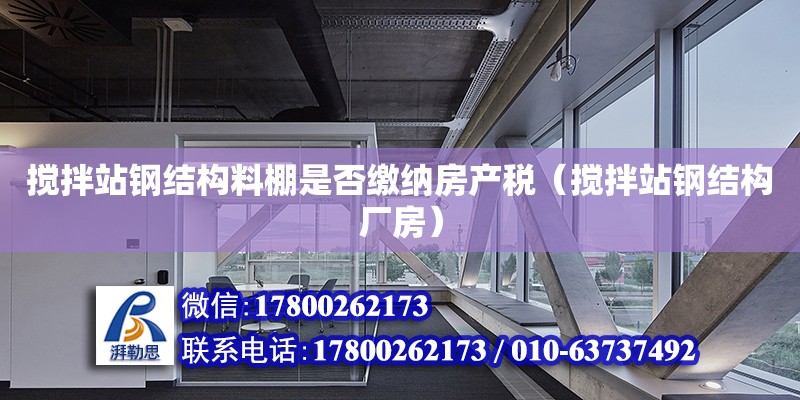 搅拌站钢结构料棚是否缴纳房产税（搅拌站钢结构厂房）

湃勒思

微信:17800262173

联系电话:17800262173 / 010-63737492